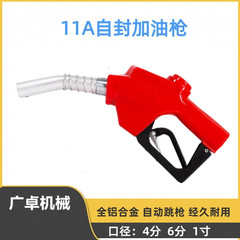 11A自封加油枪

广卓机械

全铝合金 自动跳枪 经久耐用

口径：4分 6分 1寸